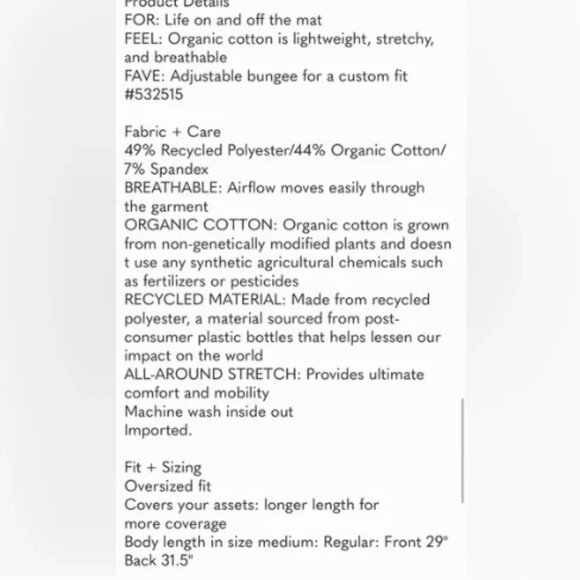 Product Details
FOR: Life on and off the mat
FEEL: Organic cotton is lightweight, stretchy, and breathable
FAVE: Adjustable bungee for a custom fit
#532515

Fabric + Care
49% Recycled Polyester/44% Organic Cotton/ 7% Spandex
BREATHABLE: Airflow moves easily through the garment
ORGANIC COTTON: Organic cotton is grown from non-genetically modified plants and doesn t use any synthetic agricultural chemicals such as fertilizers or pesticides
RECYCLED MATERIAL: Made from recycled polyester, a material sourced from post-consumer plastic bottles that helps lessen our impact on the world
ALL-AROUND STRETCH: Provides ultimate comfort and mobility
Machine wash inside out
Imported.

Fit + Sizing
Oversized fit
Covers your assets: longer length for more coverage
Body length in size medium: Regular: Front 29" Back 31.5"